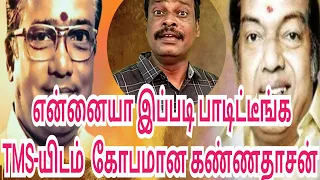 என்னையா இப்படி பாடிட்டீங்க
TMS-யிடம் கோபமான கண்ணதாசன்